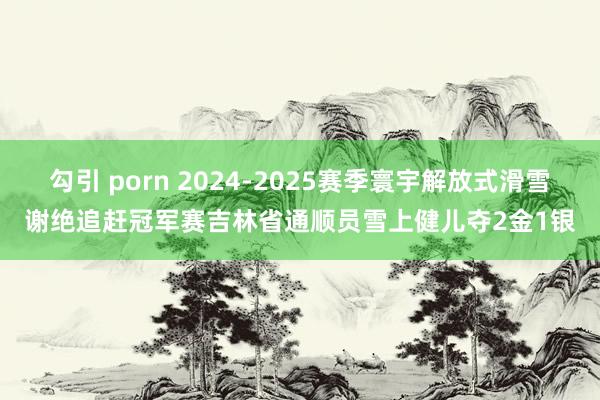 勾引 porn 2024-2025赛季寰宇解放式滑雪谢绝追赶冠军赛吉林省通顺员雪上健儿夺2金1银